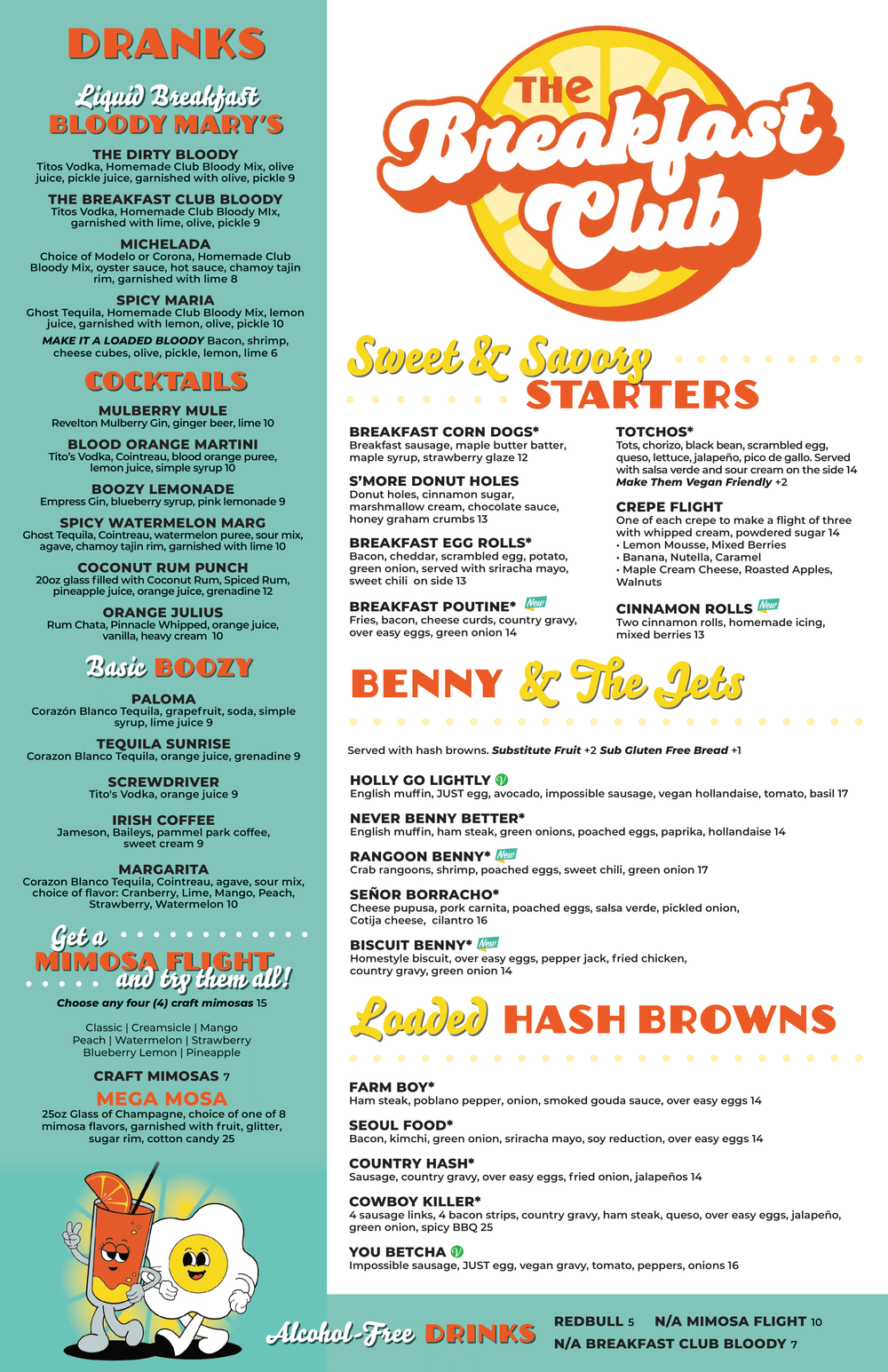 DRANKS

Liquid Breakfast
BLOODY MARY'S

THE DIRTY BLOODY
Titos Vodka, Homemade Club Bloody Mix, olive juice, pickle juice, garnished with olive, pickle 9

THE BREAKFAST CLUB BLOODY
Titos Vodka, Homemade Club Bloody MIx, garnished with lime, olive, pickle 9

MICHELADA
Choice of Modelo or Corona, Homemade Club Bloody Mix, oyster sauce, hot sauce, chamoy tajin rim, garnished with lime 8

SPICY MARIA
Ghost Tequila, Homemade Club Bloody Mix, lemon juice, garnished with lemon, olive, pickle 10

MAKE IT A LOADED BLOODY Bacon, shrimp, cheese cubes, olive, pickle, lemon, lime 6

COCKTAILS

MULBERRY MULE
Revelton Mulberry Gin, ginger beer, lime 10

BLOOD ORANGE MARTINI
Tito's Vodka, Cointreau, blood orange puree, lemon juice, simple syrup 10

BOOZY LEMONADE
Empress Gin, blueberry syrup, pink lemonade 9

SPICY WATERMELON MARG
Ghost Tequila, Cointreau, watermelon puree, sour mix, agave, chamoy tajin rim, garnished with lime 10

COCONUT RUM PUNCH
20oz glass filled with Coconut Rum, Spiced Rum, pineapple juice, orange juice, grenadine 12

ORANGE JULIUS
Rum Chata, Pinnacle Whipped, orange juice, vanilla, heavy cream 10

Basic BOOZY

PALOMA
Corazón Blanco Tequila, grapefruit, soda, simple syrup, lime juice 9

TEQUILA SUNRISE
Corazon Blanco Tequila, orange juice, grenadine 9

SCREWDRIVER
Tito's Vodka, orange juice 9

IRISH COFFEE
Jameson, Baileys, pammel park coffee, sweet cream 9

MARGARITA
Corazon Blanco Tequila, Cointreau, agave, sour mix, choice of flavor: Cranberry, Lime, Mango, Peach, Strawberry, Watermelon 10

Get a
MIMOSA FLIGHT
and try them all!
Choose any four (4) craft mimosas 15

Classic | Creamsicle | Mango
Peach | Watermelon | Strawberry
Blueberry Lemon | Pineapple

CRAFT MIMOSAS 7
MEGA MOSA
25oz Glass of Champagne, choice of one of 8 mimosa flavors, garnished with fruit, glitter, sugar rim, cotton candy 25

THE Breakfast Club

Sweet & Savory STARTERS

BREAKFAST CORN DOGS*
Breakfast sausage, maple butter batter, maple syrup, strawberry glaze 12

S'MORE DONUT HOLES
Donut holes, cinnamon sugar, marshmallow cream, chocolate sauce, honey graham crumbs 13

BREAKFAST EGG ROLLS*
Bacon, cheddar, scrambled egg, potato, green onion, served with sriracha mayo, sweet chili on side 13

BREAKFAST POUTINE* New
Fries, bacon, cheese curds, country gravy, over easy eggs, green onion 14

TOTCHOS*
Tots, chorizo, black bean, scrambled egg, queso, lettuce, jalapeño, pico de gallo. Served with salsa verde and sour cream on the side 14
Make Them Vegan Friendly +2

CREPE FLIGHT
One of each crepe to make a flight of three with whipped cream, powdered sugar 14
• Lemon Mousse, Mixed Berries
• Banana, Nutella, Caramel
• Maple Cream Cheese, Roasted Apples, Walnuts

CINNAMON ROLLS New
Two cinnamon rolls, homemade icing, mixed berries 13

BENNY & The Jets

Served with hash browns. Substitute Fruit +2 Sub Gluten Free Bread +1

HOLLY GO LIGHTLY
English muffin, JUST egg, avocado, impossible sausage, vegan hollandaise, tomato, basil 17

NEVER BENNY BETTER*
English muffin, ham steak, green onions, poached eggs, paprika, hollandaise 14

RANGOON BENNY* New
Crab rangoons, shrimp, poached eggs, sweet chili, green onion 17

SEÑOR BORRACHO*
Cheese pupusa, pork carnita, poached eggs, salsa verde, pickled onion, Cotija cheese, cilantro 16

BISCUIT BENNY* New
Homestyle biscuit, over easy eggs, pepper jack, fried chicken, country gravy, green onion 14

Loaded HASH BROWNS

FARM BOY*
Ham steak, poblano pepper, onion, smoked gouda sauce, over easy eggs 14

SEOUL FOOD*
Bacon, kimchi, green onion, sriracha mayo, soy reduction, over easy eggs 14

COUNTRY HASH*
Sausage, country gravy, over easy eggs, fried onion, jalapeños 14

COWBOY KILLER*
4 sausage links, 4 bacon strips, country gravy, ham steak, queso, over easy eggs, jalapeño, green onion, spicy BBQ 25

YOU BETCHA
Impossible sausage, JUST egg, vegan gravy, tomato, peppers, onions 16

Alcohol-Free DRINKS
REDBULL 5 N/A MIMOSA FLIGHT 10
N/A BREAKFAST CLUB BLOODY 7